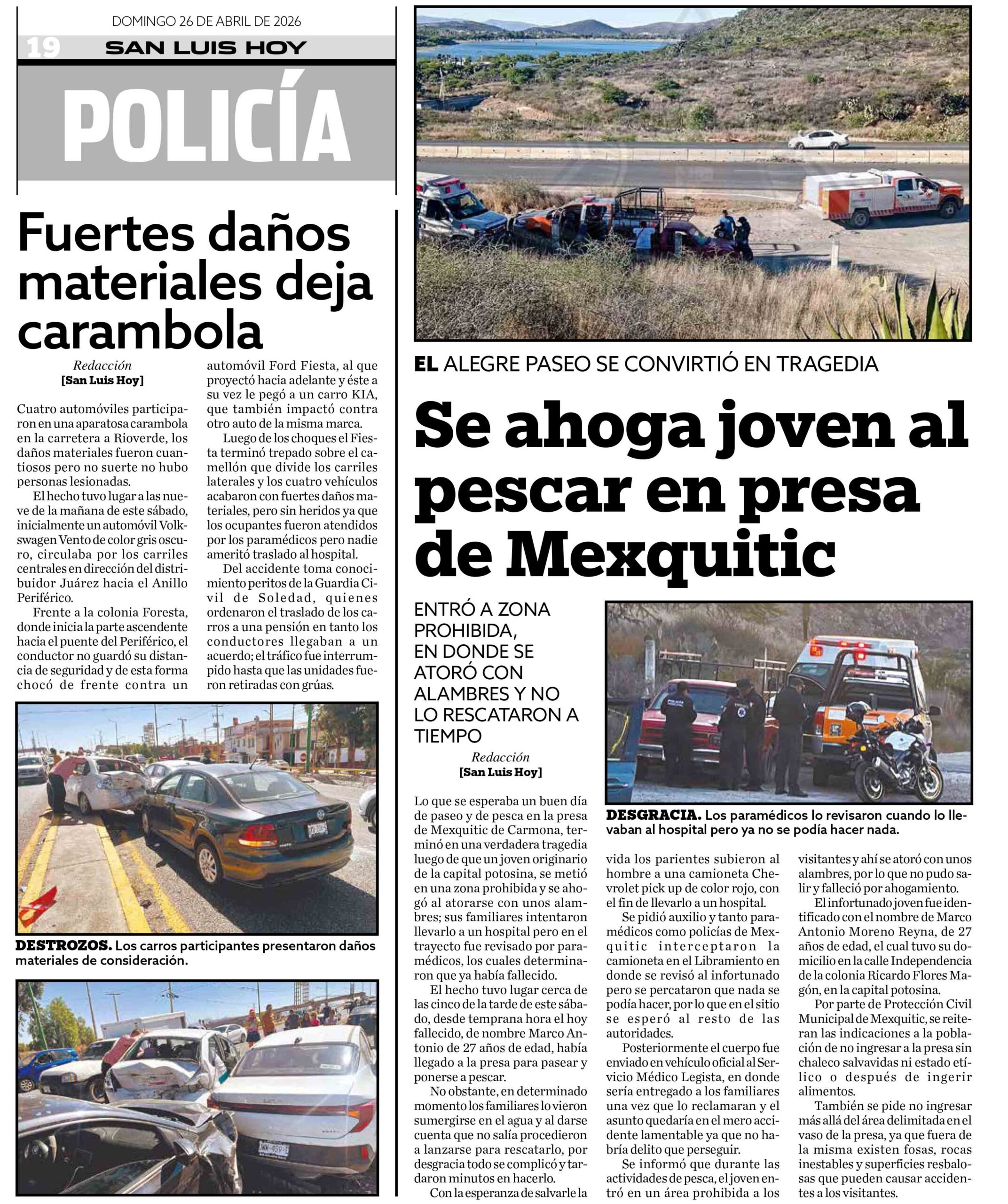 DOMINGO 26 DE ABRIL DE 2026

19 SAN LUIS HOY

POLICÍA

Fuertes daños materiales deja carambola

Redacción
[San Luis Hoy]

Cuatro automóviles participaron en una aparatosa carambola en la carretera a Rioverde, los daños materiales fueron cuantiosos pero no suerte no hubo personas lesionadas.

El hecho tuvo lugar a las nueve de la mañana de este sábado, inicialmente un automóvil Volkswagen Vento de color gris oscuro, circulaba por los carriles centrales en dirección del distribuidor Juárez hacia el Anillo Periférico.

Frente a la colonia Foresta, donde inicia la parte ascendente hacia el puente del Periférico, el conductor no guardó su distancia de seguridad y de esta forma chocó de frente contra un automóvil Ford Fiesta, al que proyectó hacia adelante y éste a su vez le pegó a un carro KIA, que también impactó contra otro auto de la misma marca.

Luego de los choques el Fiesta terminó trepado sobre el camellón que divide los carriles laterales y los cuatro vehículos acabaron con fuertes daños materiales, pero sin heridos ya que los ocupantes fueron atendidos por los paramédicos pero nadie ameritó traslado al hospital.

Del accidente toma conocimiento peritos de la Guardia Civil de Soledad, quienes ordenaron el traslado de los carros a una pensión en tanto los conductores llegaban a un acuerdo; el tráfico fue interrumpido hasta que las unidades fueron retiradas con grúas.

DESTROZOS. Los carros participantes presentaron daños materiales de consideración.

EL ALEGRE PASEO SE CONVIRTIÓ EN TRAGEDIA

Se ahoga joven al pescar en presa de Mexquitic

ENTRÓ A ZONA PROHIBIDA, EN DONDE SE ATORÓ CON ALAMBRES Y NO LO RESCATARON A TIEMPO

Redacción
[San Luis Hoy]

DESGRACIA. Los paramédicos lo revisaron cuando lo llevaban al hospital pero ya no se podía hacer nada.

Lo que se esperaba un buen día de paseo y de pesca en la presa de Mexquitic de Carmona, terminó en una verdadera tragedia luego de que un joven originario de la capital potosina, se metió en una zona prohibida y se ahogó al atorarse con unos alambres; sus familiares intentaron llevarlo a un hospital pero en el trayecto fue revisado por paramédicos, los cuales determinaron que ya había fallecido.

El hecho tuvo lugar cerca de las cinco de la tarde de este sábado, desde temprana hora el hoy fallecido, de nombre Marco Antonio de 27 años de edad, había llegado a la presa para pasear y ponerse a pescar.

No obstante, en determinado momento los familiares lo vieron sumergirse en el agua y al darse cuenta que no salía procedieron a lanzarse para rescatarlo, por desgracia todo se complicó y tardaron minutos en hacerlo.

Con la esperanza de salvarle la vida los parientes subieron al hombre a una camioneta Chevrolet pick up de color rojo, con el fin de llevarlo a un hospital.

Se pidió auxilio y tanto paramédicos como policías de Mexquitic interceptaron la camioneta en el Libramiento en donde se revisó al infortunado pero se percataron que nada se podía hacer, por lo que en el sitio se esperó al resto de las autoridades.

Posteriormente el cuerpo fue enviado en vehículo oficial al Servicio Médico Legista, en donde sería entregado a los familiares una vez que lo reclamaran y el asunto quedaría en el mero accidente lamentable ya que no habría delito que perseguir.

Se informó que durante las actividades de pesca, el joven entró en un área prohibida a los visitantes y ahí se atoró con unos alambres, por lo que no pudo salir y falleció por ahogamiento.

El infortunado joven fue identificado con el nombre de Marco Antonio Moreno Reyna, de 27 años de edad, el cual tuvo su domicilio en la calle Independencia de la colonia Ricardo Flores Magón, en la capital potosina.

Por parte de Protección Civil Municipal de Mexquitic, se reiteran las indicaciones a la población de no ingresar a la presa sin chaleco salvavidas ni estado etílico o después de ingerir alimentos.

También se pide no ingresar más allá del área delimitada en el vaso de la presa, ya que fuera de la misma existen fosas, rocas inestables y superficies resbalosas que pueden causar accidentes a los visitantes.